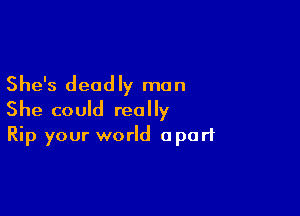 She's deadly man
She could really
Rip your world apart